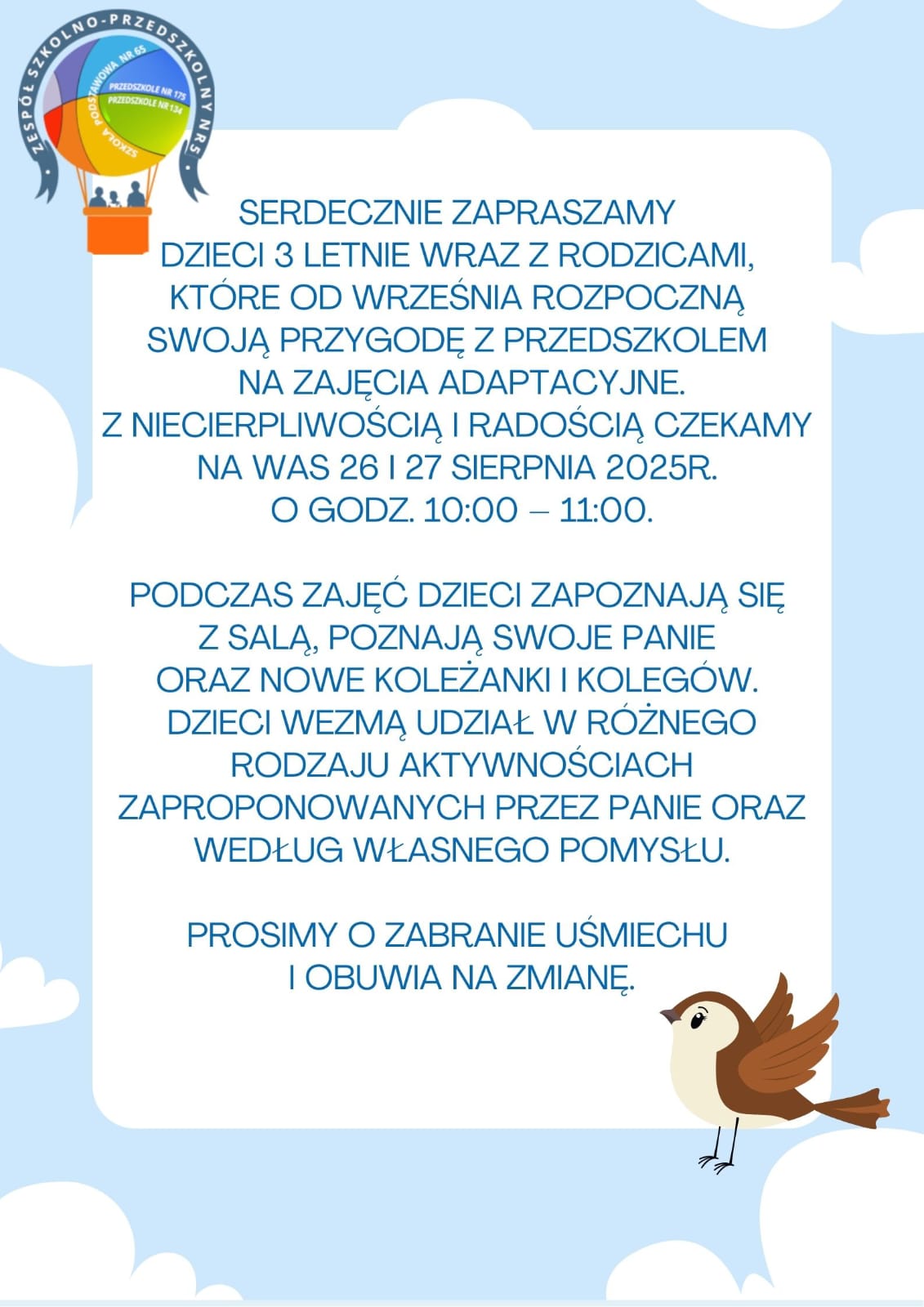 ZESPÓŁ SZKOLNO-PRZEDSZKOLNY NR5
SZKOŁA PODSTAWOWA NR 65
PRZEDSZKOLE NR 175
PRZEDSZKOLE NR 134

SERDECZNIE ZAPRASZAMY
DZIECI 3 LETNIE WRAZ Z RODZICAMI,
KTÓRE OD WRZEŚNIA ROZPOCZNĄ
SWOJĄ PRZYGODĘ Z PRZEDSZKOLEM
NA ZAJĘCIA ADAPTACYJNE.
Z NIECIERPLIWOŚCIĄ I RADOŚCIĄ CZEKAMY
NA WAS 26 I 27 SIERPNIA 2025R.
O GODZ. 10:00 – 11:00.

PODCZAS ZAJĘĆ DZIECI ZAPOZNAJĄ SIĘ
Z SALĄ, POZNAJĄ SWOJE PANIE
ORAZ NOWE KOLEŻANKI I KOLEGÓW.
DZIECI WEZMĄ UDZIAŁ W RÓŻNEGO
RODZAJU AKTYWNOŚCIACH
ZAPROPONOWANYCH PRZEZ PANIE ORAZ
WEDŁUG WŁASNEGO POMYSŁU.

PROSIMY O ZABRANIE UŚMIECHU
I OBUWIA NA ZMIANĘ.